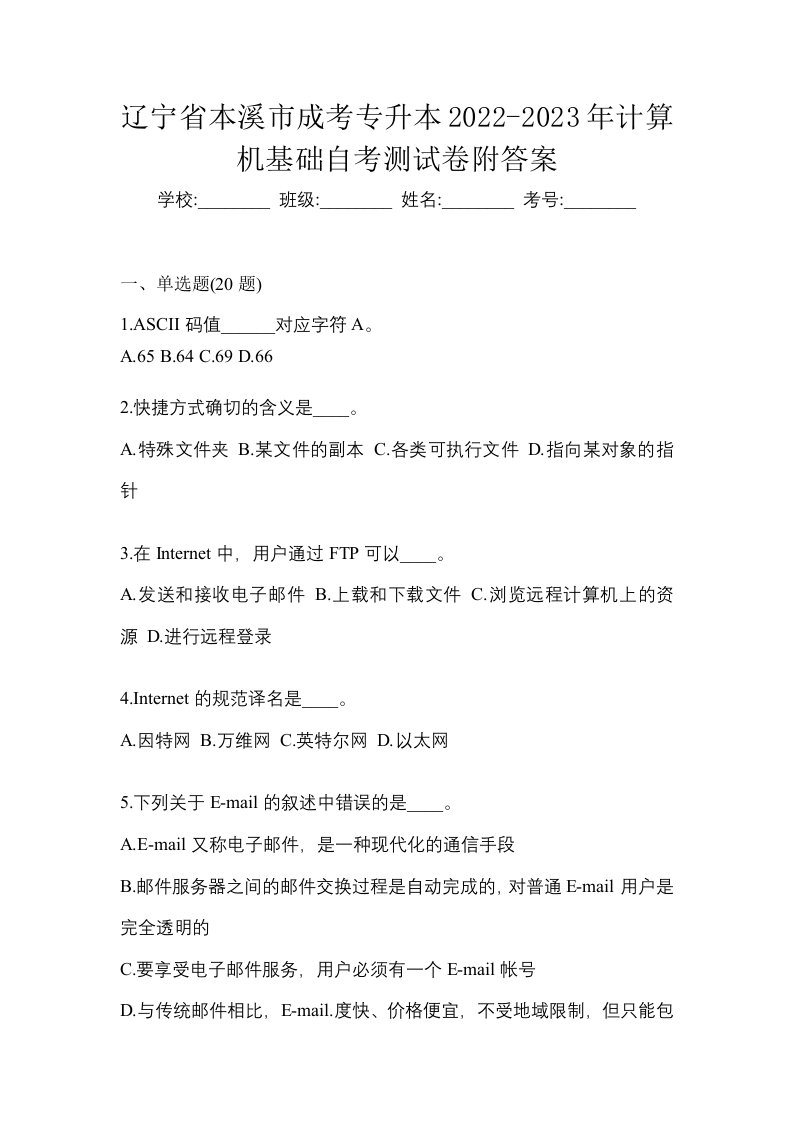 辽宁省本溪市成考专升本2022-2023年计算机基础自考测试卷附答案

学校:________ 班级:________ 姓名:________ 考号:________

一、单选题(20 题)

1.ASCII 码值______对应字符 A。

A.65 B.64 C.69 D.66

2.快捷方式确切的含义是____。

A.特殊文件夹 B.某文件的副本 C.各类可执行文件 D.指向某对象的指针

3.在 Internet 中，用户通过 FTP 可以____。

A.发送和接收电子邮件 B.上载和下载文件 C.浏览远程计算机上的资源 D.进行远程登录

4.Internet 的规范译名是____。

A.因特网 B.万维网 C.英特尔网 D.以太网

5.下列关于 E-mail 的叙述中错误的是____。

A.E-mail 又称电子邮件，是一种现代化的通信手段

B.邮件服务器之间的邮件交换过程是自动完成的，对普通 E-mail 用户是完全透明的

C.要享受电子邮件服务，用户必须有一个 E-mail 帐号

D.与传统邮件相比，E-mail.度快、价格便宜，不受地域限制，但只能包